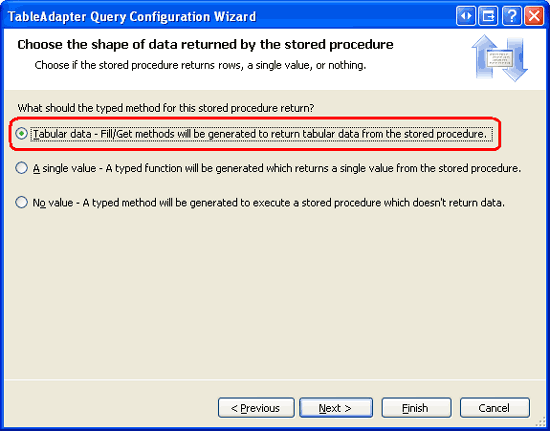 TableAdapter Query Configuration Wizard

Choose the shape of data returned by the stored procedure

Choose if the stored procedure returns rows, a single value, or nothing.

What should the typed method for this stored procedure return?

Tabular data - Fill/Get methods will be generated to return tabular data from the stored procedure.

A single value - A typed function will be generated which returns a single value from the stored procedure.

No value - A typed method will be generated to execute a stored procedure which doesn't return data.

< Previous Next > Finish Cancel